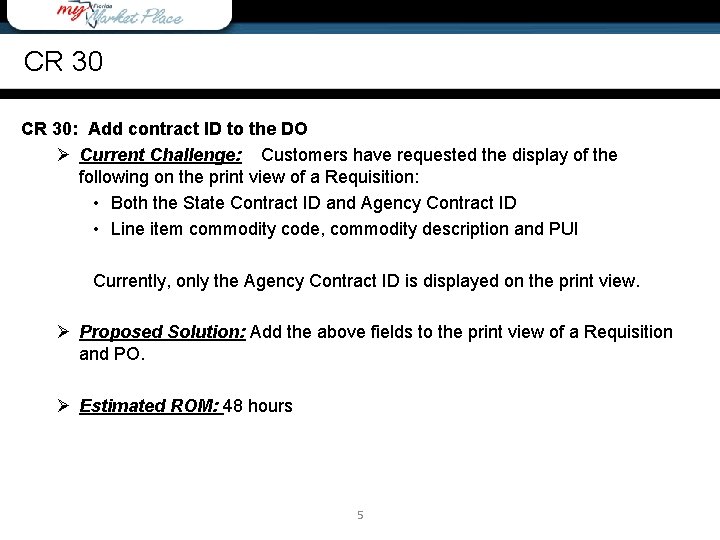 my Florida Market Place

CR 30

CR 30: Add contract ID to the DO

➢ Current Challenge: Customers have requested the display of the following on the print view of a Requisition:

• Both the State Contract ID and Agency Contract ID
• Line item commodity code, commodity description and PUI

Currently, only the Agency Contract ID is displayed on the print view.

➢ Proposed Solution: Add the above fields to the print view of a Requisition and PO.

➢ Estimated ROM: 48 hours

5